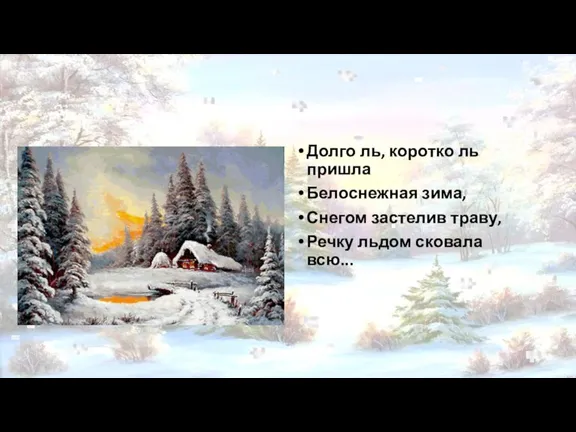 • Долго ль, коротко ль пришла
• Белоснежная зима,
• Снегом застелив траву,
• Речку льдом сковала всю...